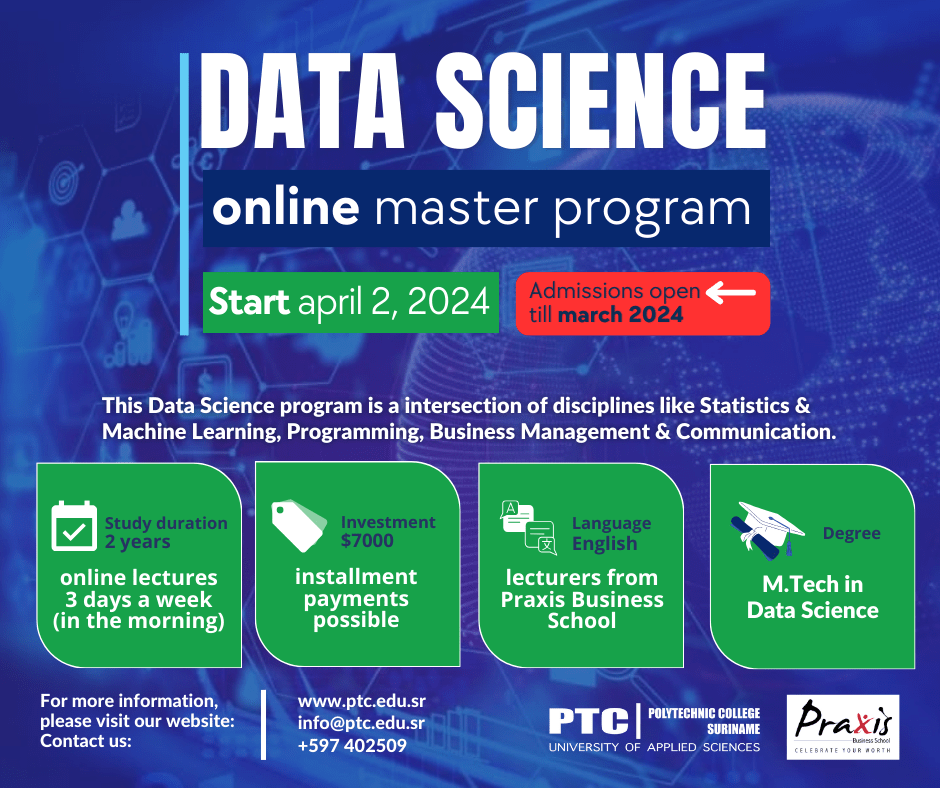 DATA SCIENCE

online master program

Start april 2, 2024

Admissions open till march 2024

This Data Science program is a intersection of disciplines like Statistics & Machine Learning, Programming, Business Management & Communication.

Study duration
2 years

online lectures 3 days a week (in the morning)

Investment
$7000

installment payments possible

Language
English

lecturers from Praxis Business School

Degree

M.Tech in Data Science

For more information, please visit our website:
Contact us:

www.ptc.edu.sr
info@ptc.edu.sr
+597 402509

PTC POLYTECHNIC COLLEGE SURINAME
UNIVERSITY OF APPLIED SCIENCES

Praxis
Business School
CELEBRATE YOUR WORTH